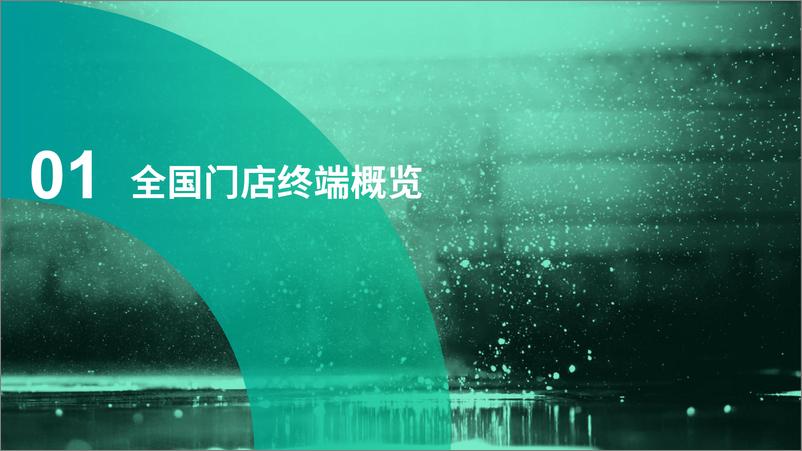 01 全国门店终端概览